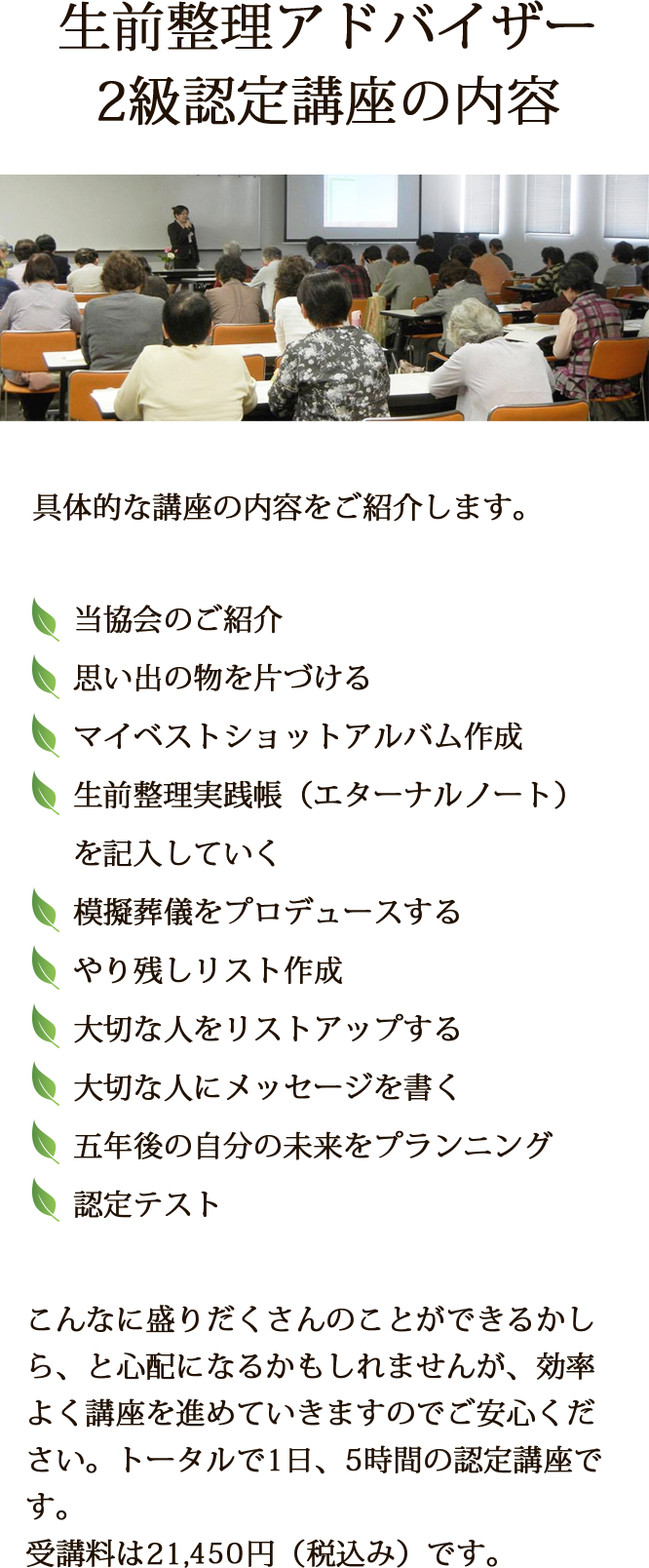 生前整理アドバイザー
2級認定講座の内容

具体的な講座の内容をご紹介します。

当協会のご紹介
思い出の物を片づける
マイベストショットアルバム作成
生前整理実践帳（エターナルノート）を記入していく
模擬葬儀をプロデュースする
やり残しリスト作成
大切な人をリストアップする
大切な人にメッセージを書く
五年後の自分の未来をプランニング
認定テスト

こんなに盛りだくさんのことができるかしら、と心配になるかもしれませんが、効率よく講座を進めていきますのでご安心ください。トータルで1日、5時間の認定講座です。
受講料は21,450円（税込み）です。